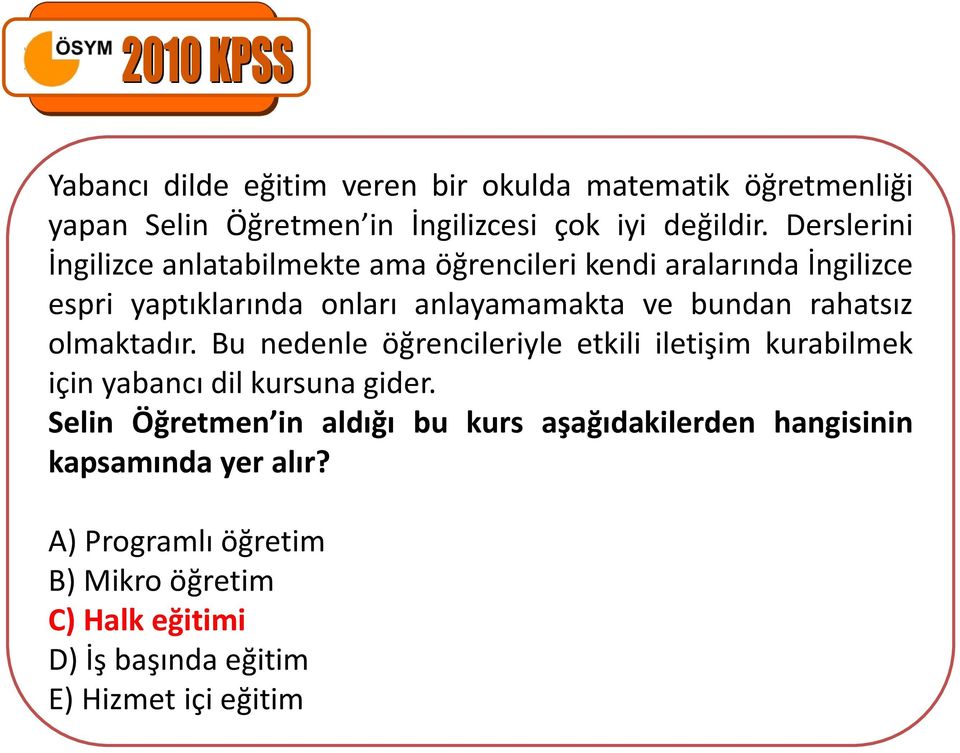 ÖSYM 2010 KPSS

Yabancı dilde eğitim veren bir okulda matematik öğretmenliği yapan Selin Öğretmen'in İngilizcesi çok iyi değildir. Derslerini İngilizce anlatabilmekte ama öğrencileri kendi aralarında İngilizce espri yaptıklarında onları anlayamamakta ve bundan rahatsız olmaktadır. Bu nedenle öğrencileriyle etkili iletişim kurabilmek için yabancı dil kursuna gider.
Selin Öğretmen'in aldığı bu kurs aşağıdakilerden hangisinin kapsamında yer alır?

A) Programlı öğretim
B) Mikro öğretim
C) Halk eğitimi
D) İş başında eğitim
E) Hizmet içi eğitim